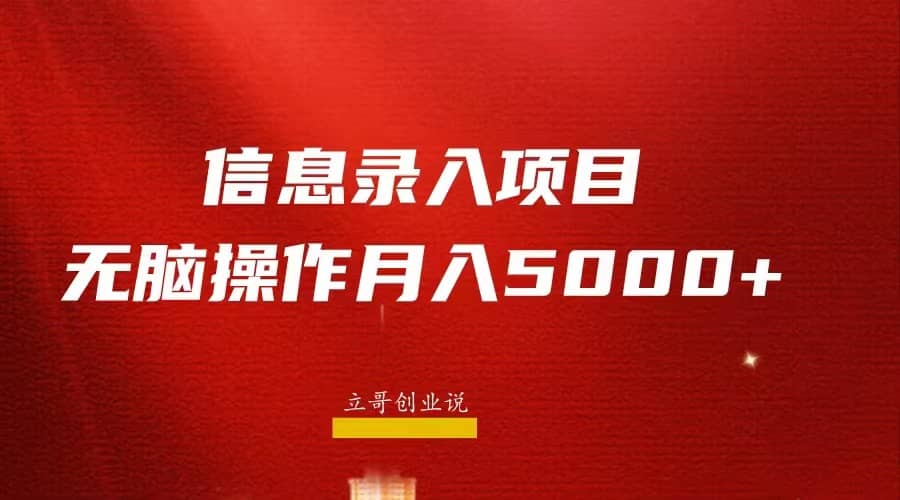 信息录入项目
无脑操作月入5000+

立哥创业说